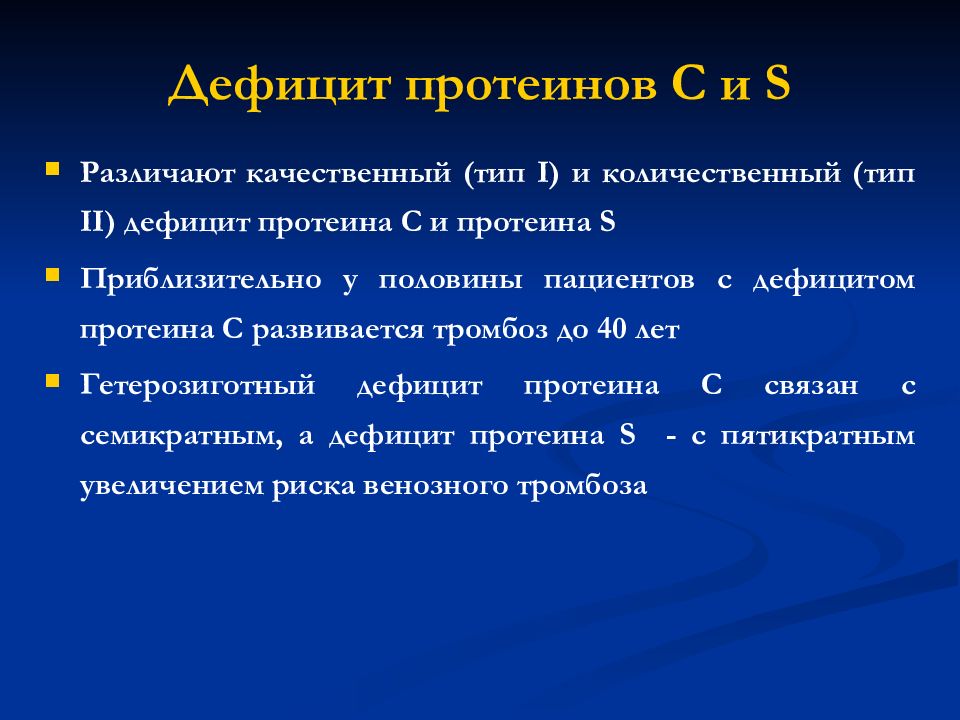 Дефицит протеинов С и S

Различают качественный (тип I) и количественный (тип II) дефицит протеина С и протеина S

Приблизительно у половины пациентов с дефицитом протеина С развивается тромбоз до 40 лет

Гетерозиготный дефицит протеина С связан с семикратным, а дефицит протеина S - с пятикратным увеличением риска венозного тромбоза